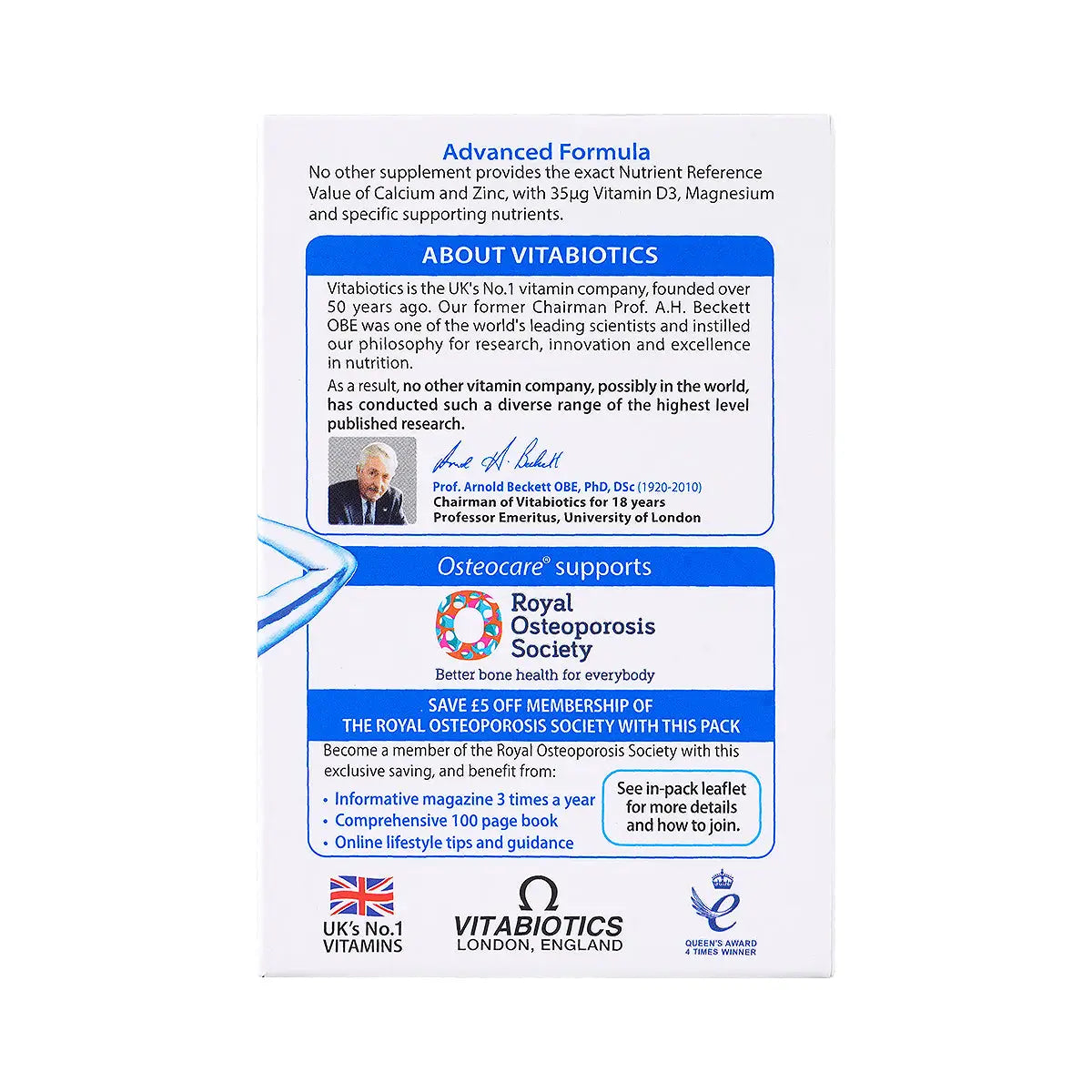 Advanced Formula

No other supplement provides the exact Nutrient Reference Value of Calcium and Zinc, with 35µg Vitamin D3, Magnesium and specific supporting nutrients.

ABOUT VITABIOTICS

Vitabiotics is the UK's No.1 vitamin company, founded over 50 years ago. Our former Chairman Prof. A.H. Beckett OBE was one of the world's leading scientists and instilled our philosophy for research, innovation and excellence in nutrition.

As a result, no other vitamin company, possibly in the world, has conducted such a diverse range of the highest level published research.

Arnold H. Beckett

Prof. Arnold Beckett OBE, PhD, DSc (1920-2010)
Chairman of Vitabiotics for 18 years
Professor Emeritus, University of London

Osteocare® supports

Royal Osteoporosis Society
Better bone health for everybody

SAVE £5 OFF MEMBERSHIP OF THE ROYAL OSTEOPOROSIS SOCIETY WITH THIS PACK

Become a member of the Royal Osteoporosis Society with this exclusive saving, and benefit from:

• Informative magazine 3 times a year
• Comprehensive 100 page book
• Online lifestyle tips and guidance

See in-pack leaflet for more details and how to join.

UK's No.1
VITAMINS

VITABIOTICS
LONDON, ENGLAND

QUEEN'S AWARD
4 TIMES WINNER